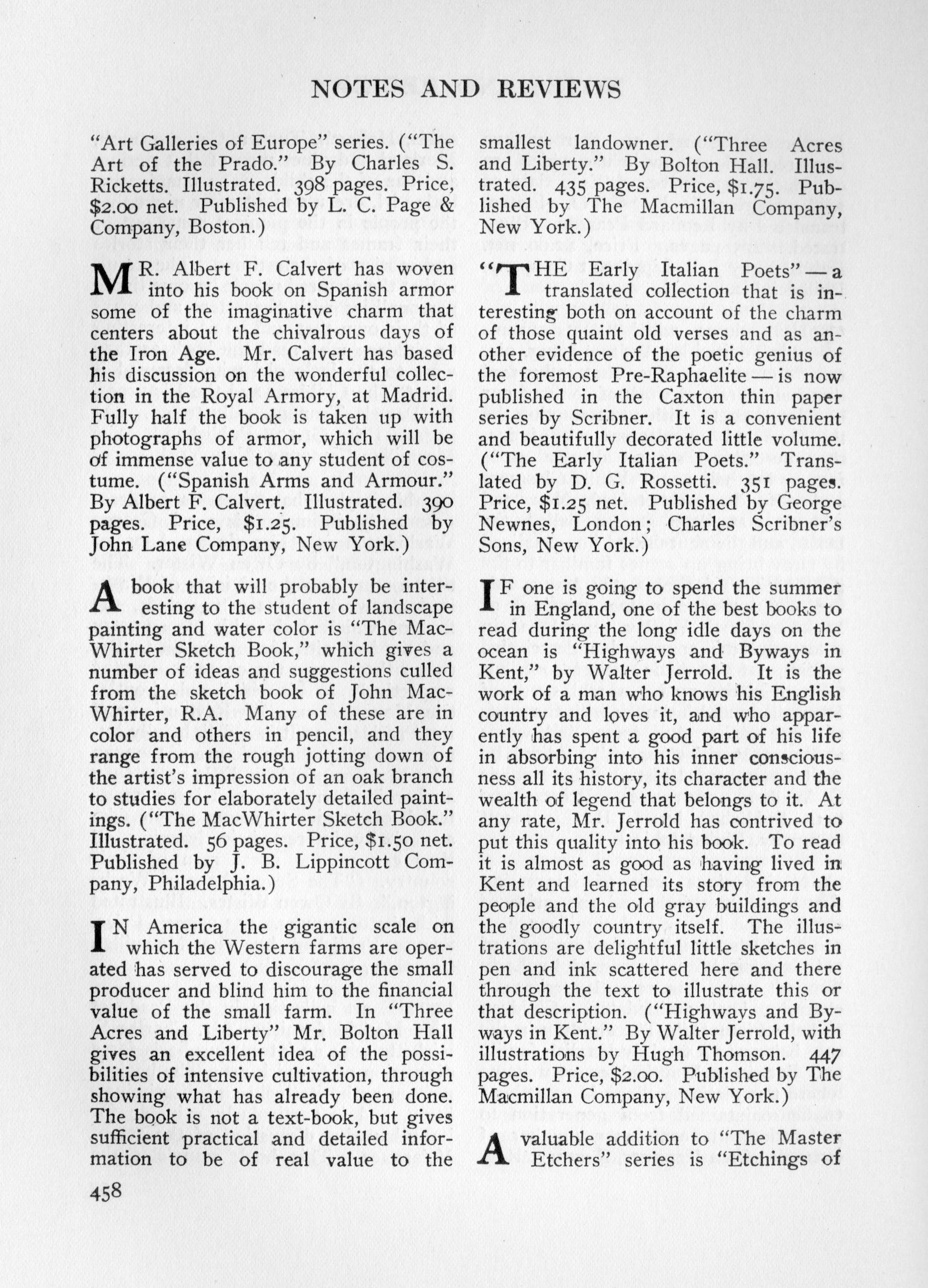 NOTES AND REVIEWS

"Art Galleries of Europe" series. ("The Art of the Prado." By Charles S. Ricketts. Illustrated. 398 pages. Price, $2.00 net. Published by L. C. Page & Company, Boston.)

MR. Albert F. Calvert has woven into his book on Spanish armor some of the imaginative charm that centers about the chivalrous days of the Iron Age. Mr. Calvert has based his discussion on the wonderful collection in the Royal Armory, at Madrid. Fully half the book is taken up with photographs of armor, which will be of immense value to any student of costume. ("Spanish Arms and Armour." By Albert F. Calvert. Illustrated. 390 pages. Price, $1.25. Published by John Lane Company, New York.)

A book that will probably be interesting to the student of landscape painting and water color is "The MacWhirter Sketch Book," which gives a number of ideas and suggestions culled from the sketch book of John MacWhirter, R.A. Many of these are in color and others in pencil, and they range from the rough jotting down of the artist's impression of an oak branch to studies for elaborately detailed paintings. ("The MacWhirter Sketch Book." Illustrated. 56 pages. Price, $1.50 net. Published by J. B. Lippincott Company, Philadelphia.)

IN America the gigantic scale on which the Western farms are operated has served to discourage the small producer and blind him to the financial value of the small farm. In "Three Acres and Liberty" Mr. Bolton Hall gives an excellent idea of the possibilities of intensive cultivation, through showing what has already been done. The book is not a text-book, but gives sufficient practical and detailed information to be of real value to the smallest landowner. ("Three Acres and Liberty." By Bolton Hall. Illustrated. 435 pages. Price, $1.75. Published by The Macmillan Company, New York.)

"THE Early Italian Poets"—a translated collection that is interesting both on account of the charm of those quaint old verses and as another evidence of the poetic genius of the foremost Pre-Raphaelite—is now published in the Caxton thin paper series by Scribner. It is a convenient and beautifully decorated little volume. ("The Early Italian Poets." Translated by D. G. Rossetti. 351 pages. Price, $1.25 net. Published by George Newnes, London; Charles Scribner's Sons, New York.)

IF one is going to spend the summer in England, one of the best books to read during the long idle days on the ocean is "Highways and Byways in Kent," by Walter Jerrold. It is the work of a man who knows his English country and loves it, and who apparently has spent a good part of his life in absorbing into his inner consciousness all its history, its character and the wealth of legend that belongs to it. At any rate, Mr. Jerrold has contrived to put this quality into his book. To read it is almost as good as having lived in Kent and learned its story from the people and the old gray buildings and the goodly country itself. The illustrations are delightful little sketches in pen and ink scattered here and there through the text to illustrate this or that description. ("Highways and Byways in Kent." By Walter Jerrold, with illustrations by Hugh Thomson. 447 pages. Price, $2.00. Published by The Macmillan Company, New York.)

A valuable addition to "The Master Etchers" series is "Etchings of

458